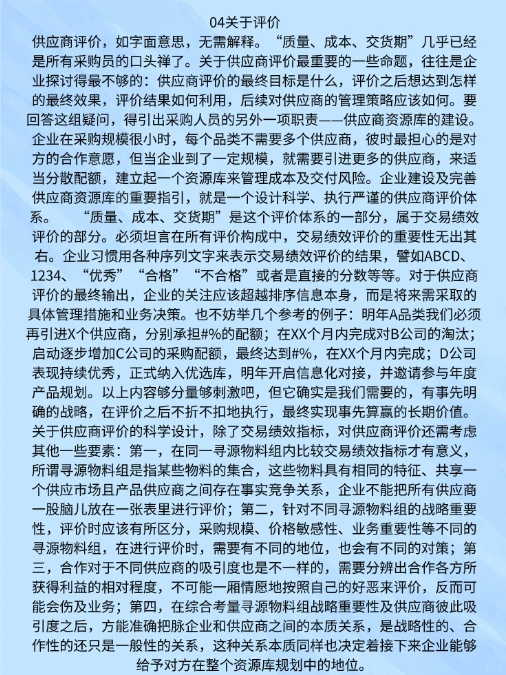 04关于评价

供应商评价，如字面意思，无需解释。“质量、成本、交货期”几乎已经是所有采购员的口头禅了。关于供应商评价最重要的一些命题，往往是企业探讨得最不够的：供应商评价的最终目标是什么，评价之后想达到怎样的最终效果，评价结果如何利用，后续对供应商的管理策略应该如何。要回答这组疑问，得引出采购人员的另外一项职责——供应商资源库的建设。企业在采购规模很小时，每个品类不需要多个供应商，彼时最担心的是对方的合作意愿，但当企业到了一定规模，就需要引进更多的供应商，来适当分散配额，建立起一个资源库来管理成本及交付风险。企业建设及完善供应商资源库的重要指引，就是一个设计科学、执行严谨的供应商评价体系。　“质量、成本、交货期”是这个评价体系的一部分，属于交易绩效评价的部分。必须坦言在所有评价构成中，交易绩效评价的重要性无出其右。企业习惯用各种序列文字来表示交易绩效评价的结果，譬如ABCD、1234、“优秀”“合格”“不合格”或者是直接的分数等等。对于供应商评价的最终输出，企业的关注应该超越排序信息本身，而是将来需采取的具体管理措施和业务决策。也不妨举几个参考的例子：明年A品类我们必须再引进X个供应商，分别承担#%的配额；在XX个月内完成对B公司的淘汰；启动逐步增加C公司的采购配额，最终达到#%，在XX个月内完成；D公司表现持续优秀，正式纳入优选库，明年开启信息化对接，并邀请参与年度产品规划。以上内容够分量够刺激吧，但它确实是我们需要的，有事先明确的战略，在评价之后不折不扣地执行，最终实现事先算赢的长期价值。关于供应商评价的科学设计，除了交易绩效指标，对供应商评价还需考虑其他一些要素：第一，在同一寻源物料组内比较交易绩效指标才有意义，所谓寻源物料组是指某些物料的集合，这些物料具有相同的特征、共享一个供应市场且产品供应商之间存在事实竞争关系，企业不能把所有供应商一股脑儿放在一张表里进行评价；第二，针对不同寻源物料组的战略重要性，评价时应该有所区分，采购规模、价格敏感性、业务重要性等不同的寻源物料组，在进行评价时，需要有不同的地位，也会有不同的对策；第三，合作对于不同供应商的吸引度也是不一样的，需要分辨出合作各方所获得利益的相对程度，不可能一厢情愿地按照自己的好恶来评价，反而可能会伤及业务；第四，在综合考量寻源物料组战略重要性及供应商彼此吸引度之后，方能准确把脉企业和供应商之间的本质关系，是战略性的、合作性的还只是一般性的关系，这种关系本质同样也决定着接下来企业能够给予对方在整个资源库规划中的地位。